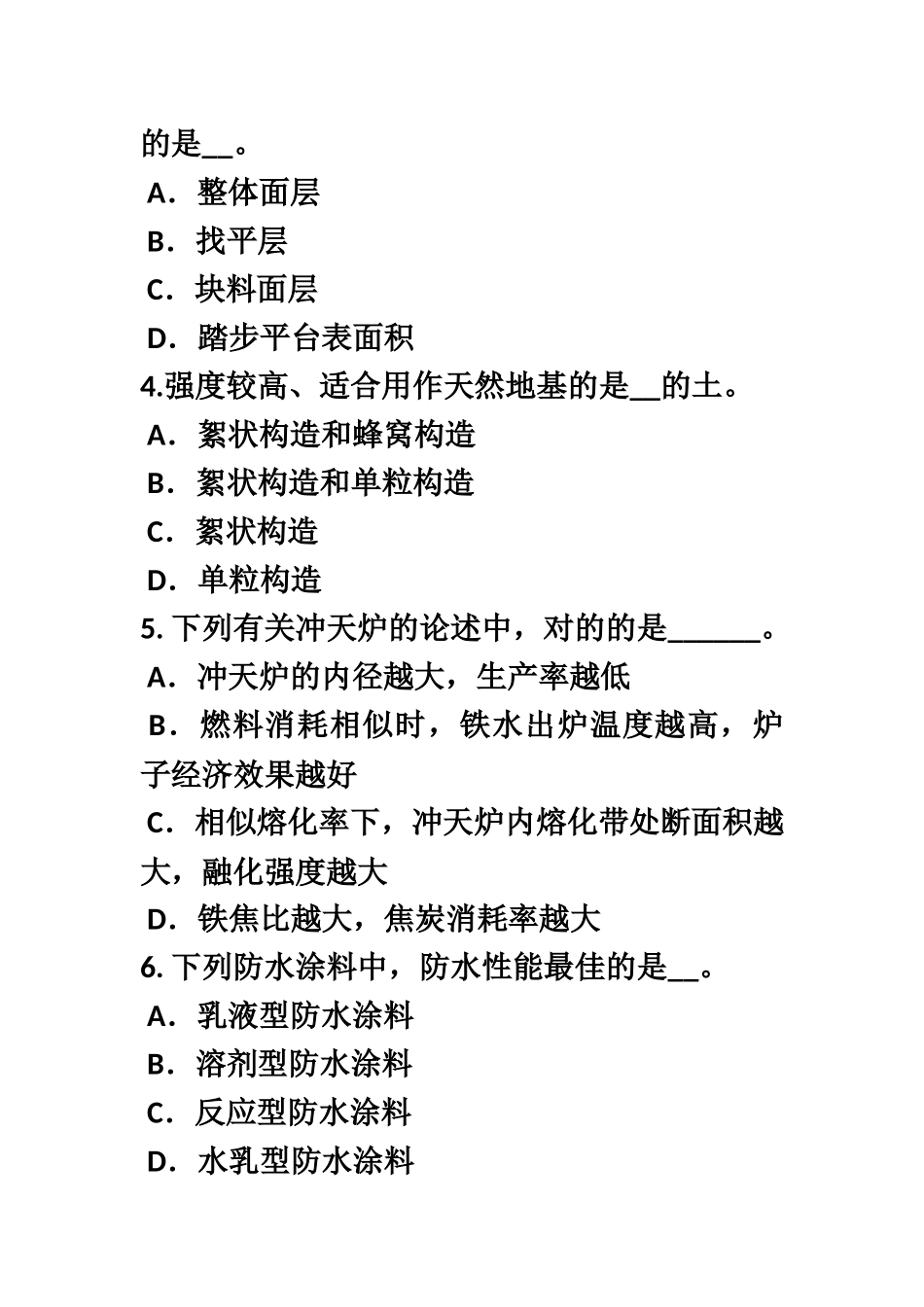 的是__。
A．整体面层
B．找平层
C．块料面层
D．踏步平台表面积
4.强度较高、适合用作天然地基的是__的土。
A．絮状构造和蜂窝构造
B．絮状构造和单粒构造
C．絮状构造
D．单粒构造
5. 下列有关冲天炉的论述中，对的的是______。
A．冲天炉的内径越大，生产率越低
B．燃料消耗相似时，铁水出炉温度越高，炉子经济效果越好
C．相似熔化率下，冲天炉内熔化带处断面积越大，融化强度越大
D．铁焦比越大，焦炭消耗率越大
6. 下列防水涂料中，防水性能最佳的是__。
A．乳液型防水涂料
B．溶剂型防水涂料
C．反应型防水涂料
D．水乳型防水涂料